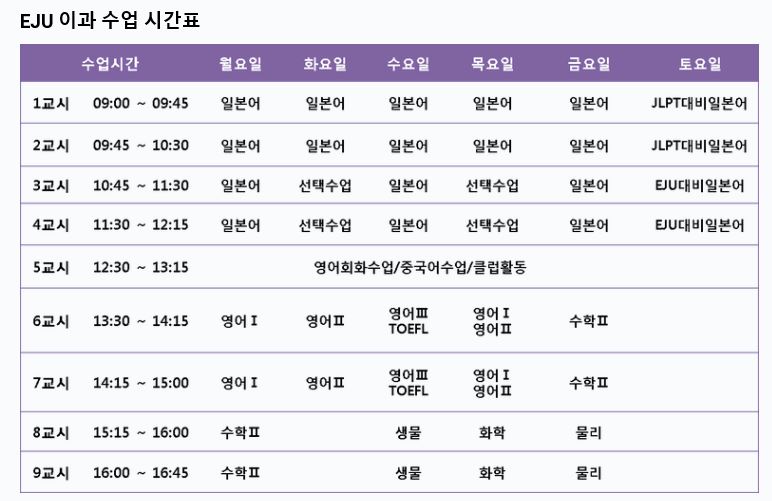 EJU 이과 수업 시간표

| 수업시간 | | 월요일 | 화요일 | 수요일 | 목요일 | 금요일 | 토요일 |
|---|---|---|---|---|---|---|---|
| 1교시 | 09:00 ~ 09:45 | 일본어 | 일본어 | 일본어 | 일본어 | 일본어 | JLPT대비일본어 |
| 2교시 | 09:45 ~ 10:30 | 일본어 | 일본어 | 일본어 | 일본어 | 일본어 | JLPT대비일본어 |
| 3교시 | 10:45 ~ 11:30 | 일본어 | 선택수업 | 일본어 | 선택수업 | 일본어 | EJU대비일본어 |
| 4교시 | 11:30 ~ 12:15 | 일본어 | 선택수업 | 일본어 | 선택수업 | 일본어 | EJU대비일본어 |
| 5교시 | 12:30 ~ 13:15 | 영어회화수업/중국어수업/클럽활동 | | | | | |
| 6교시 | 13:30 ~ 14:15 | 영어Ⅰ | 영어Ⅱ | 영어Ⅲ TOEFL | 영어Ⅰ 영어Ⅱ | 수학Ⅱ | |
| 7교시 | 14:15 ~ 15:00 | 영어Ⅰ | 영어Ⅱ | 영어Ⅲ TOEFL | 영어Ⅰ 영어Ⅱ | 수학Ⅱ | |
| 8교시 | 15:15 ~ 16:00 | 수학Ⅱ | | 생물 | 화학 | 물리 | |
| 9교시 | 16:00 ~ 16:45 | 수학Ⅱ | | 생물 | 화학 | 물리 | |